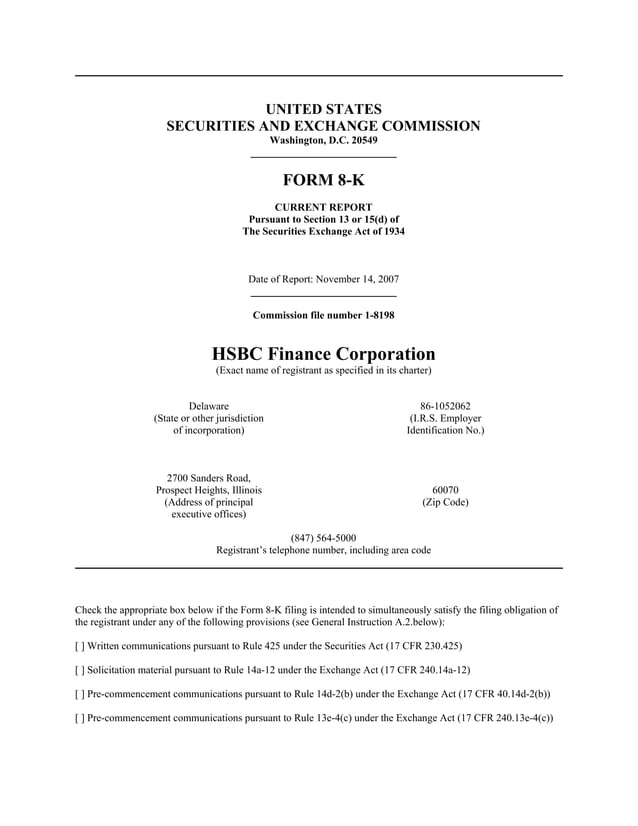 UNITED STATES
SECURITIES AND EXCHANGE COMMISSION
Washington, D.C. 20549

FORM 8-K

CURRENT REPORT
Pursuant to Section 13 or 15(d) of
The Securities Exchange Act of 1934

Date of Report: November 14, 2007

Commission file number 1-8198

HSBC Finance Corporation
(Exact name of registrant as specified in its charter)

Delaware
(State or other jurisdiction
of incorporation)

86-1052062
(I.R.S. Employer
Identification No.)

2700 Sanders Road,
Prospect Heights, Illinois
(Address of principal
executive offices)

60070
(Zip Code)

(847) 564-5000
Registrant's telephone number, including area code

Check the appropriate box below if the Form 8-K filing is intended to simultaneously satisfy the filing obligation of the registrant under any of the following provisions (see General Instruction A.2.below):

[ ] Written communications pursuant to Rule 425 under the Securities Act (17 CFR 230.425)

[ ] Solicitation material pursuant to Rule 14a-12 under the Exchange Act (17 CFR 240.14a-12)

[ ] Pre-commencement communications pursuant to Rule 14d-2(b) under the Exchange Act (17 CFR 40.14d-2(b))

[ ] Pre-commencement communications pursuant to Rule 13e-4(c) under the Exchange Act (17 CFR 240.13e-4(c))